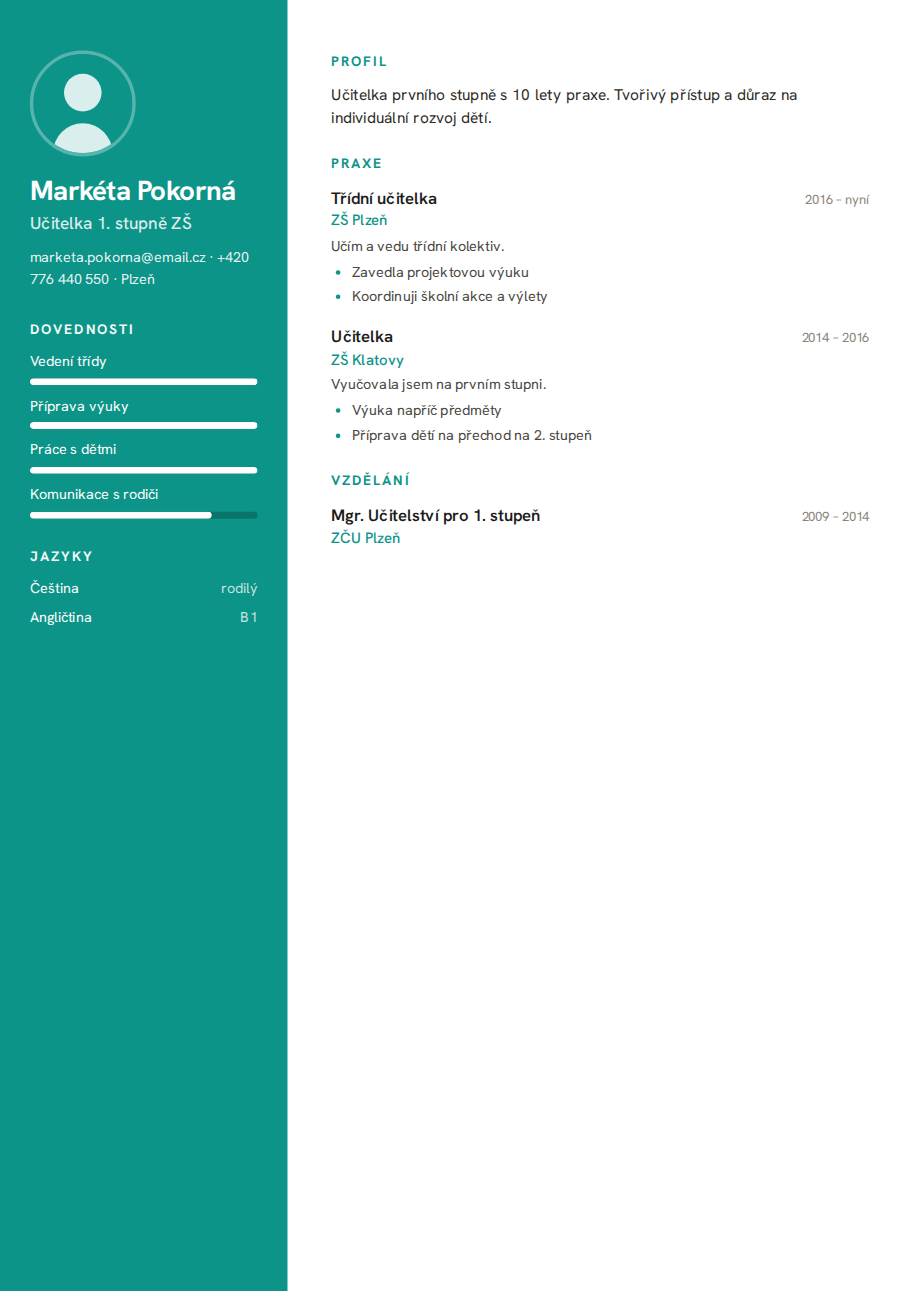 Markéta Pokorná

Učitelka 1. stupně ZŠ

marketa.pokorna@email.cz · +420 776 440 550 · Plzeň

DOVEDNOSTI

Vedení třídy

Příprava výuky

Práce s dětmi

Komunikace s rodiči

JAZYKY

Čeština rodilý

Angličtina B1

PROFIL

Učitelka prvního stupně s 10 lety praxe. Tvořivý přístup a důraz na individuální rozvoj dětí.

PRAXE

Třídní učitelka 2016 - nyní
ZŠ Plzeň

Učím a vedu třídní kolektiv.

• Zavedla projektovou výuku
• Koordinuji školní akce a výlety

Učitelka 2014 - 2016
ZŠ Klatovy

Vyučovala jsem na prvním stupni.

• Výuka napříč předměty
• Příprava dětí na přechod na 2. stupeň

VZDĚLÁNÍ

Mgr. Učitelství pro 1. stupeň 2009 - 2014
ZČU Plzeň